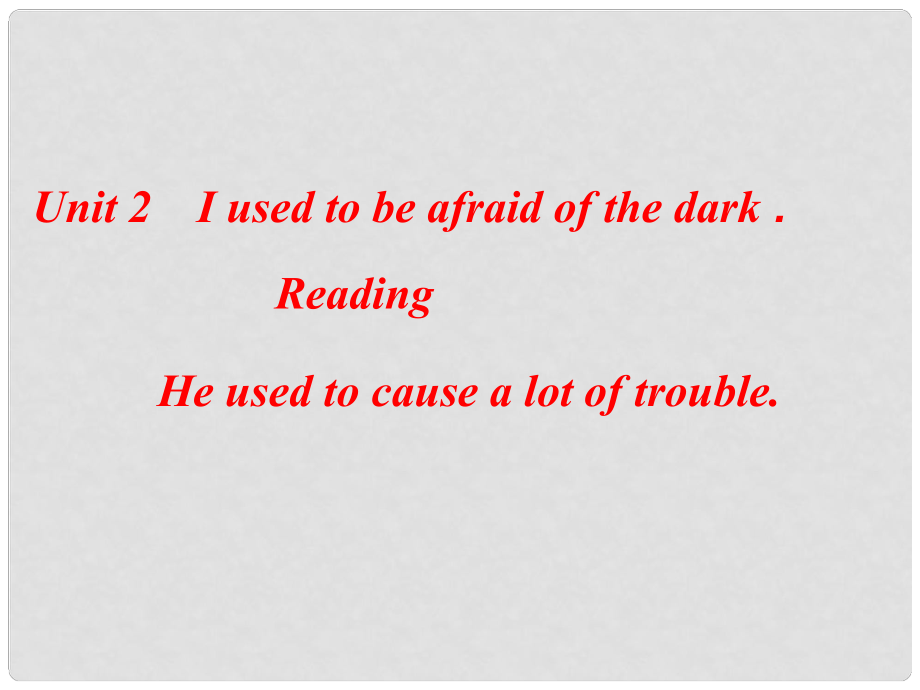 Unit 2 I used to be afraid of the dark .

Reading

He used to cause a lot of trouble.